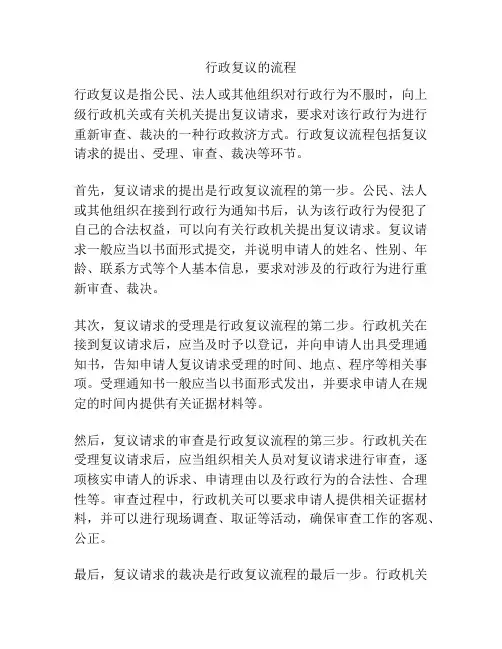 行政复议的流程

行政复议是指公民、法人或其他组织对行政行为不服时，向上级行政机关或有关机关提出复议请求，要求对该行政行为进行重新审查、裁决的一种行政救济方式。行政复议流程包括复议请求的提出、受理、审查、裁决等环节。

首先，复议请求的提出是行政复议流程的第一步。公民、法人或其他组织在接到行政行为通知书后，认为该行政行为侵犯了自己的合法权益，可以向有关行政机关提出复议请求。复议请求一般应当以书面形式提交，并说明申请人的姓名、性别、年龄、联系方式等个人基本信息，要求对涉及的行政行为进行重新审查、裁决。

其次，复议请求的受理是行政复议流程的第二步。行政机关在接到复议请求后，应当及时予以登记，并向申请人出具受理通知书，告知申请人复议请求受理的时间、地点、程序等相关事项。受理通知书一般应当以书面形式发出，并要求申请人在规定的时间内提供有关证据材料等。

然后，复议请求的审查是行政复议流程的第三步。行政机关在受理复议请求后，应当组织相关人员对复议请求进行审查，逐项核实申请人的诉求、申请理由以及行政行为的合法性、合理性等。审查过程中，行政机关可以要求申请人提供相关证据材料，并可以进行现场调查、取证等活动，确保审查工作的客观、公正。

最后，复议请求的裁决是行政复议流程的最后一步。行政机关